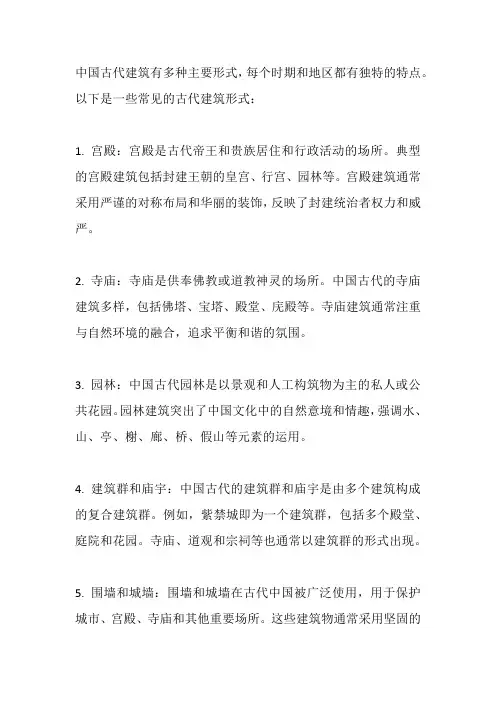 中国古代建筑有多种主要形式，每个时期和地区都有独特的特点。以下是一些常见的古代建筑形式：

1. 宫殿：宫殿是古代帝王和贵族居住和行政活动的场所。典型的宫殿建筑包括封建王朝的皇宫、行宫、园林等。宫殿建筑通常采用严谨的对称布局和华丽的装饰，反映了封建统治者权力和威严。

2. 寺庙：寺庙是供奉佛教或道教神灵的场所。中国古代的寺庙建筑多样，包括佛塔、宝塔、殿堂、庑殿等。寺庙建筑通常注重与自然环境的融合，追求平衡和谐的氛围。

3. 园林：中国古代园林是以景观和人工构筑物为主的私人或公共花园。园林建筑突出了中国文化中的自然意境和情趣，强调水、山、亭、榭、廊、桥、假山等元素的运用。

4. 建筑群和庙宇：中国古代的建筑群和庙宇是由多个建筑构成的复合建筑群。例如，紫禁城即为一个建筑群，包括多个殿堂、庭院和花园。寺庙、道观和宗祠等也通常以建筑群的形式出现。

5. 围墙和城墙：围墙和城墙在古代中国被广泛使用，用于保护城市、宫殿、寺庙和其他重要场所。这些建筑物通常采用坚固的